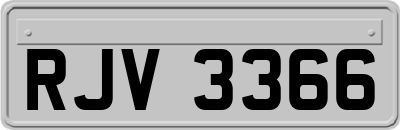 RJV 3366